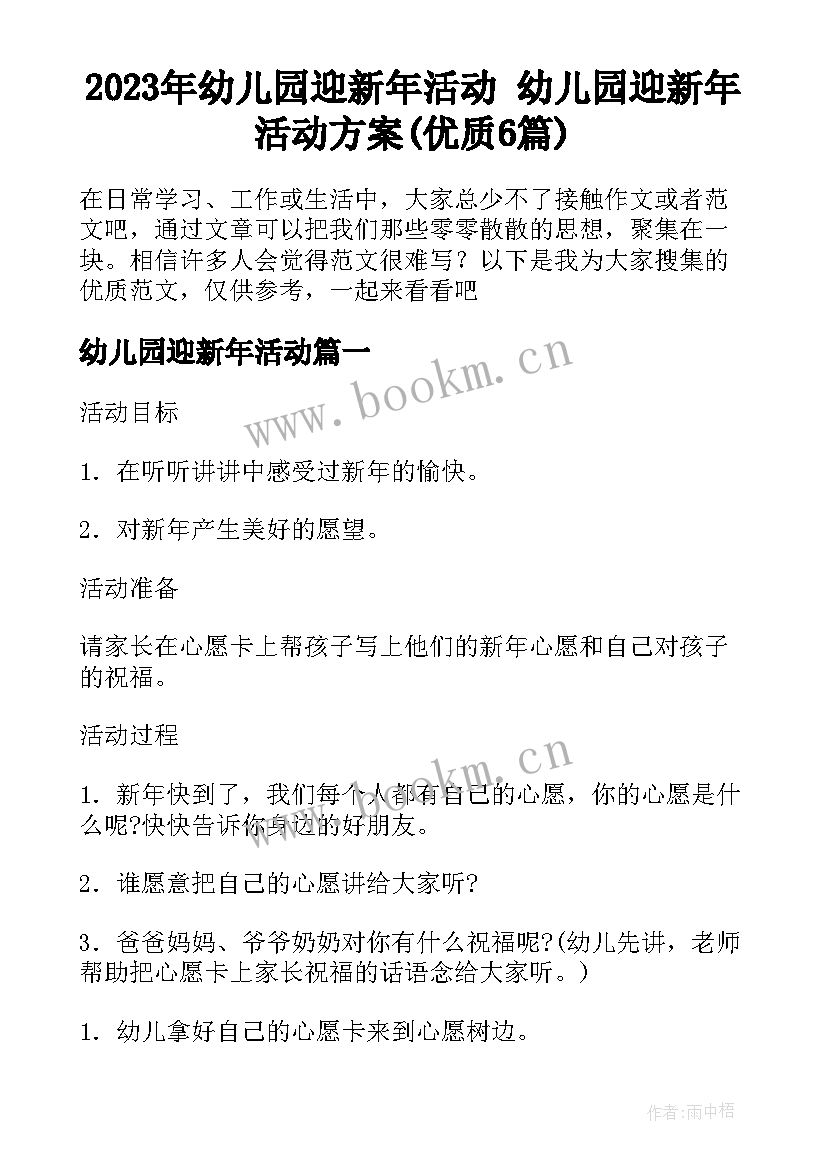 2023年幼儿园迎新年活动 幼儿园迎新年活动方案(优质6篇)

在日常学习、工作或生活中，大家总少不了接触作文或者范文吧，通过文章可以把我们那些零零散散的思想，聚集在一块。相信许多人会觉得范文很难写？以下是我为大家搜集的优质范文，仅供参考，一起来看看吧

幼儿园迎新年活动篇一

www.bookm.cn

活动目标

1．在听听讲讲中感受过新年的愉快。

2．对新年产生美好的愿望。

活动准备

请家长在心愿卡上帮孩子写上他们的新年心愿和自己对孩子的祝福。

活动过程

www.bookm.cn

1．新年快到了，我们每个人都有自己的心愿，你的心愿是什么呢?快快告诉你身边的好朋友。

2．谁愿意把自己的心愿讲给大家听?

3．爸爸妈妈、爷爷奶奶对你有什么祝福呢?(幼儿先讲，老师帮助把心愿卡上家长祝福的话语念给大家听。)

1．幼儿拿好自己的心愿卡来到心愿树边。

作者:雨中梧